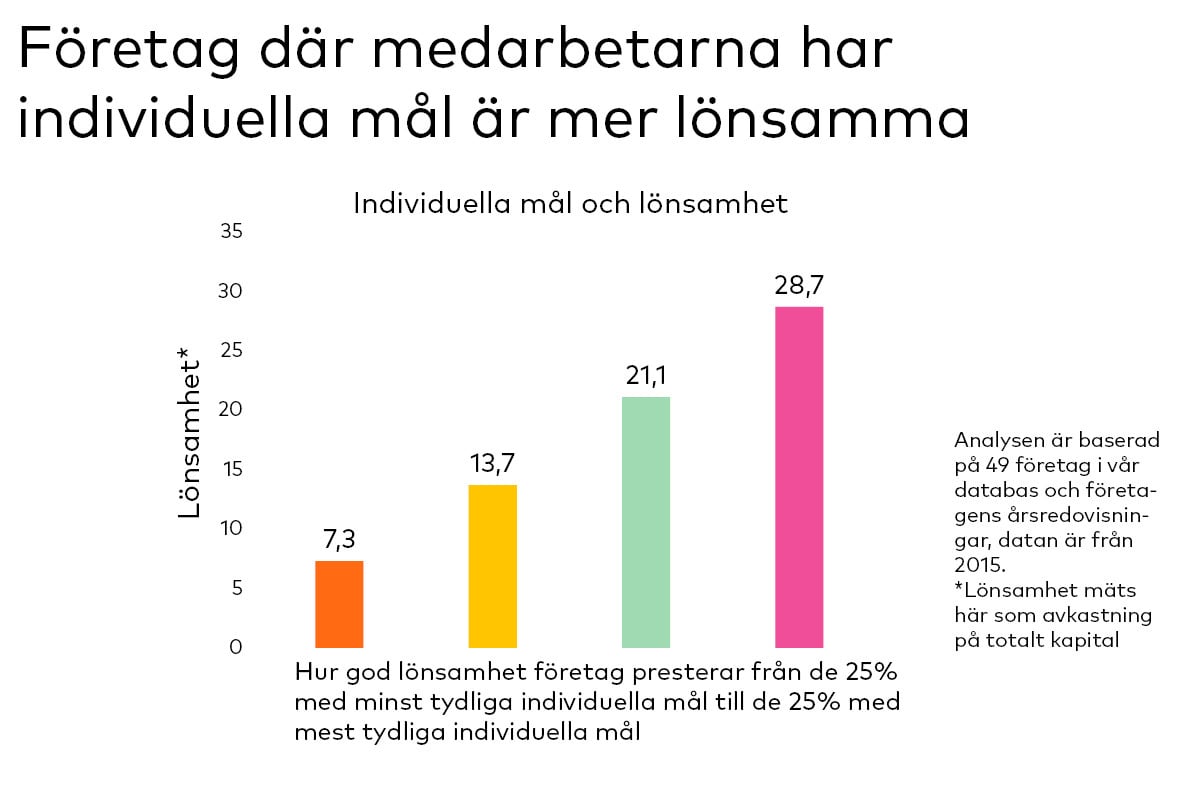 Företag där medarbetarna har individuella mål är mer lönsamma

Individuella mål och lönsamhet

Lönsamhet*

35
30
25
20
15
10
5
0

7,3
13,7
21,1
28,7

Hur god lönsamhet företag presterar från de 25% med minst tydliga individuella mål till de 25% med mest tydliga individuella mål

Analysen är baserad på 49 företag i vår databas och företagens årsredovisningar, datan är från 2015.
*Lönsamhet mäts här som avkastning på totalt kapital